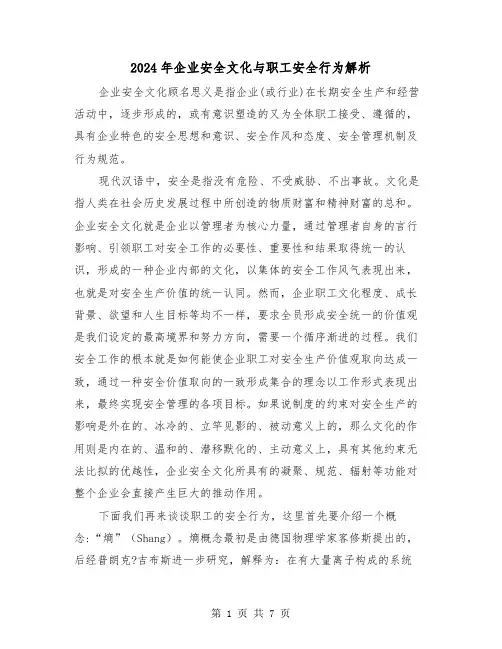 2024年企业安全文化与职工安全行为解析

企业安全文化顾名思义是指企业(或行业)在长期安全生产和经营活动中，逐步形成的，或有意识塑造的又为全体职工接受、遵循的，具有企业特色的安全思想和意识、安全作风和态度、安全管理机制及行为规范。

现代汉语中，安全是指没有危险、不受威胁、不出事故。文化是指人类在社会历史发展过程中所创造的物质财富和精神财富的总和。企业安全文化就是企业以管理者为核心力量，通过管理者自身的言行影响、引领职工对安全工作的必要性、重要性和结果取得统一的认识，形成的一种企业内部的文化，以集体的安全工作风气表现出来，也就是对安全生产价值的统一认同。然而，企业职工文化程度、成长背景、欲望和人生目标等均不一样，要求全员形成安全统一的价值观是我们设定的最高境界和努力方向，需要一个循序渐进的过程。我们安全工作的根本就是如何能使企业职工对安全生产价值观取向达成一致，通过一种安全价值取向的一致形成集合的理念以工作形式表现出来，最终实现安全管理的各项目标。如果说制度的约束对安全生产的影响是外在的、冰冷的、立竿见影的、被动意义上的，那么文化的作用则是内在的、温和的、潜移默化的、主动意义上，具有其他约束无法比拟的优越性，企业安全文化所具有的凝聚、规范、辐射等功能对整个企业会直接产生巨大的推动作用。

下面我们再来谈谈职工的安全行为，这里首先要介绍一个概念:“熵”（Shang）。熵概念最初是由德国物理学家客修斯提出的，后经普朗克?吉布斯进一步研究，解释为：在有大量离子构成的系统

第 1 页 共 7 页